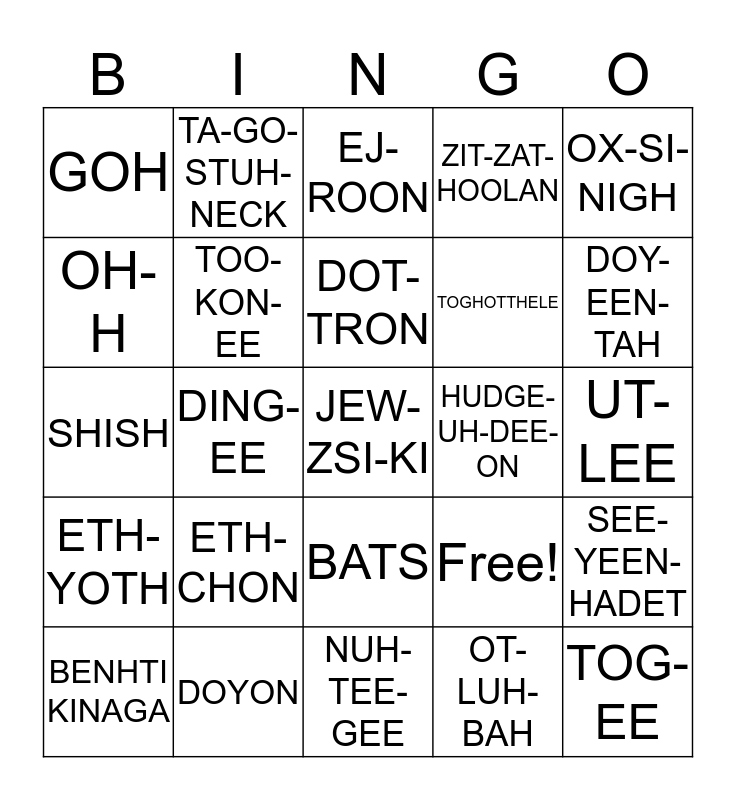 | B | I | N | G | O |
|---|---|---|---|---|
| GOH | TA-GO-STUH-NECK | EJ-ROON | ZIT-ZAT-HOOLAN | OX-SI-NIGH |
| OH-H | TOO-KON-EE | DOT-TRON | TOGHOTTHELE | DOY-EEN-TAH |
| SHISH | DING-EE | JEW-ZSI-KI | HUDGE-UH-DEE-ON | UT-LEE |
| ETH-YOTH | ETH-CHON | BATS | Free! | SEE-YEEN-HADET |
| BENHTI KINAGA | DOYON | NUH-TEE-GEE | OT-LUH-BAH | TOG-EE |